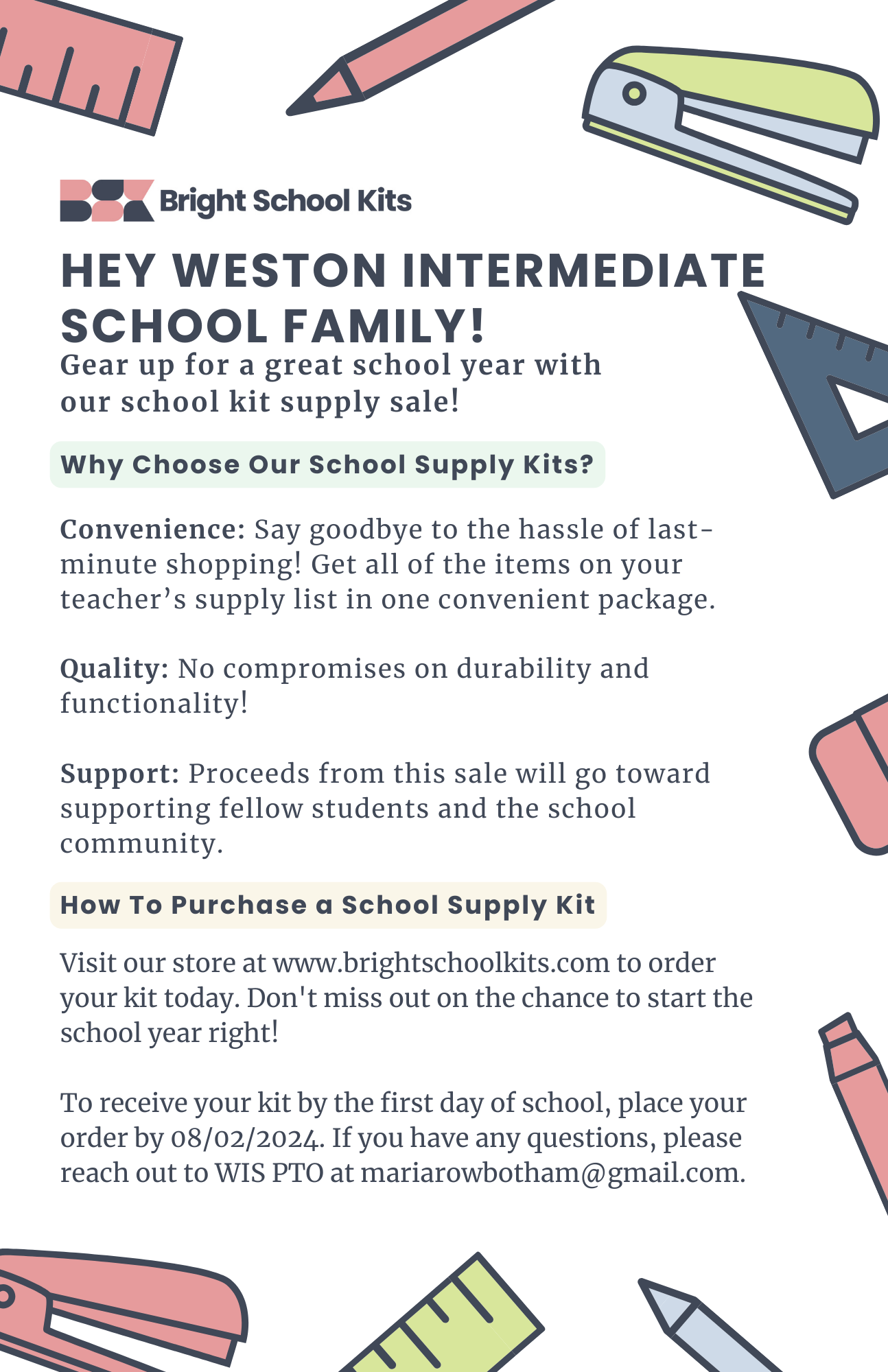 Bright School Kits

HEY WESTON INTERMEDIATE SCHOOL FAMILY!

Gear up for a great school year with our school kit supply sale!

Why Choose Our School Supply Kits?

Convenience: Say goodbye to the hassle of last-minute shopping! Get all of the items on your teacher's supply list in one convenient package.

Quality: No compromises on durability and functionality!

Support: Proceeds from this sale will go toward supporting fellow students and the school community.

How To Purchase a School Supply Kit

Visit our store at www.brightschoolkits.com to order your kit today. Don't miss out on the chance to start the school year right!

To receive your kit by the first day of school, place your order by 08/02/2024. If you have any questions, please reach out to WIS PTO at mariarowbotham@gmail.com.